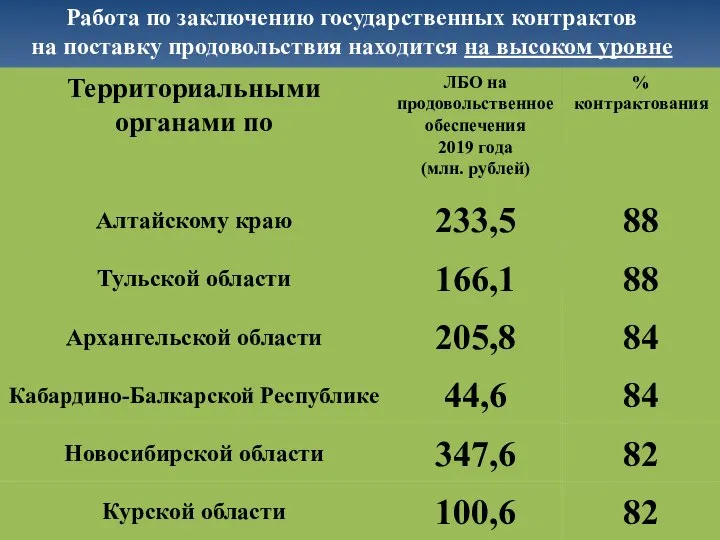 Работа по заключению государственных контрактов на поставку продовольствия находится на высоком уровне

| Территориальными органами по | ЛБО на продовольственное обеспечения 2019 года (млн. рублей) | % контрактования |
|---|---|---|
| Алтайскому краю | 233,5 | 88 |
| Тульской области | 166,1 | 88 |
| Архангельской области | 205,8 | 84 |
| Кабардино-Балкарской Республике | 44,6 | 84 |
| Новосибирской области | 347,6 | 82 |
| Курской области | 100,6 | 82 |